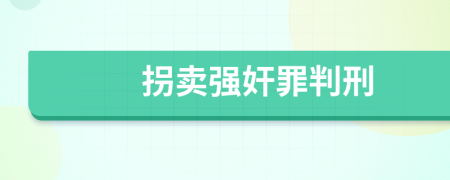 拐卖强奸罪判刑